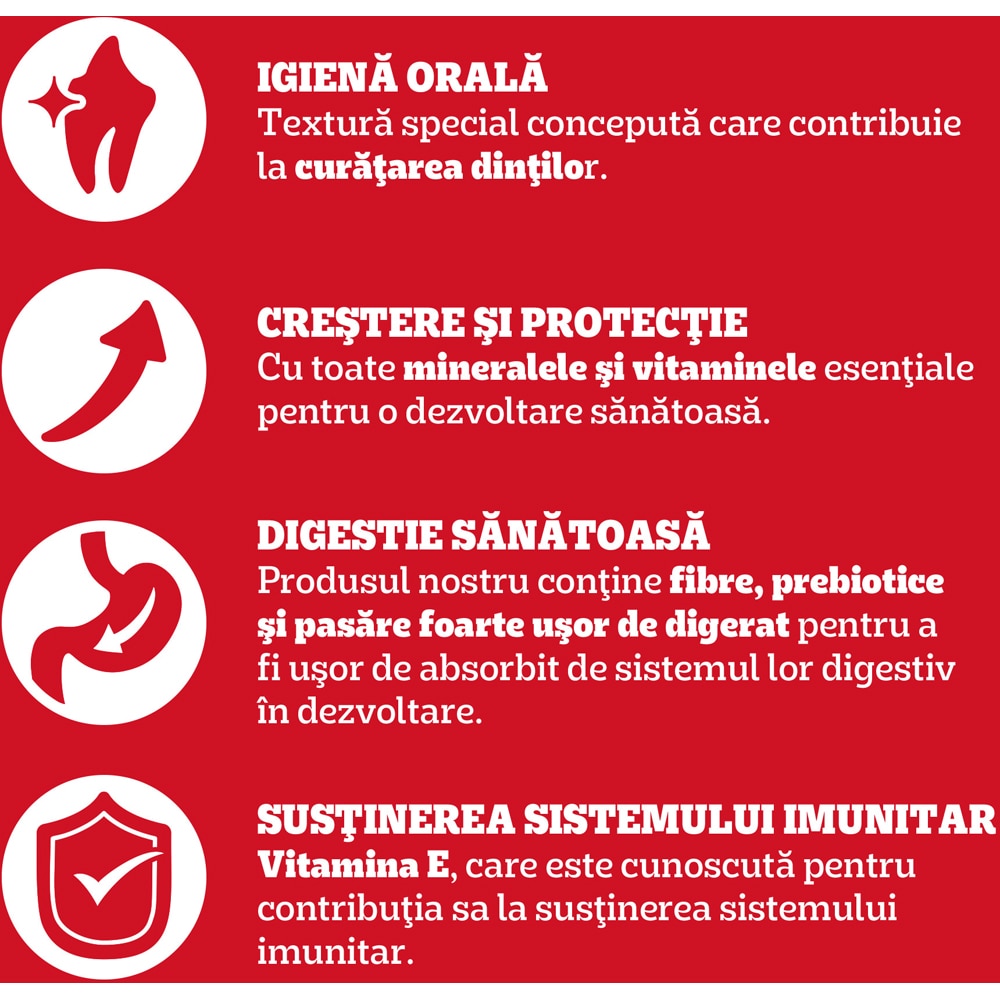 IGIENĂ ORALĂ
Textură special concepută care contribuie la curăţarea dinţilor.

CREŞTERE ŞI PROTECŢIE
Cu toate mineralele şi vitaminele esenţiale pentru o dezvoltare sănătoasă.

DIGESTIE SĂNĂTOASĂ
Produsul nostru conţine fibre, prebiotice şi pasăre foarte uşor de digerat pentru a fi uşor de absorbit de sistemul lor digestiv în dezvoltare.

SUSŢINEREA SISTEMULUI IMUNITAR
Vitamina E, care este cunoscută pentru contribuţia sa la susţinerea sistemului imunitar.